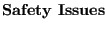 Safety Issues